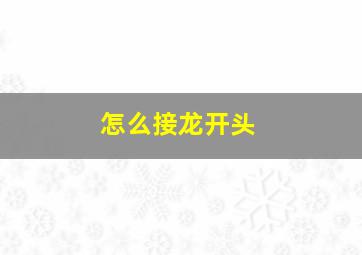 怎么接龙开头